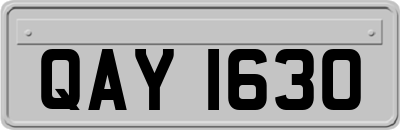 QAY 1630